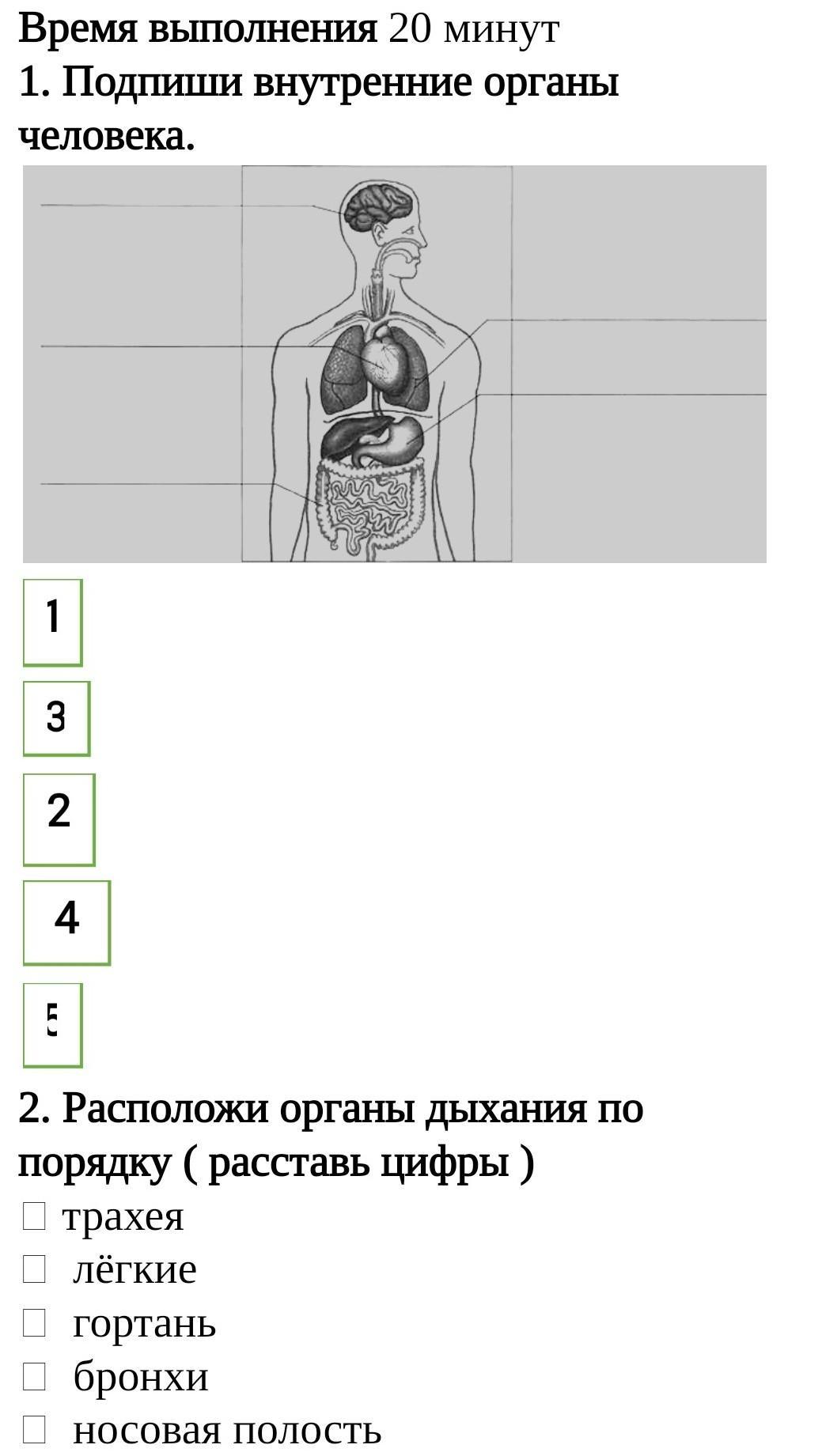 Время выполнения 20 минут
1. Подпиши внутренние органы человека.

1

3

2

4

5

2. Расположи органы дыхания по порядку ( расставь цифры )
□ трахея
□ лёгкие
□ гортань
□ бронхи
□ носовая полость